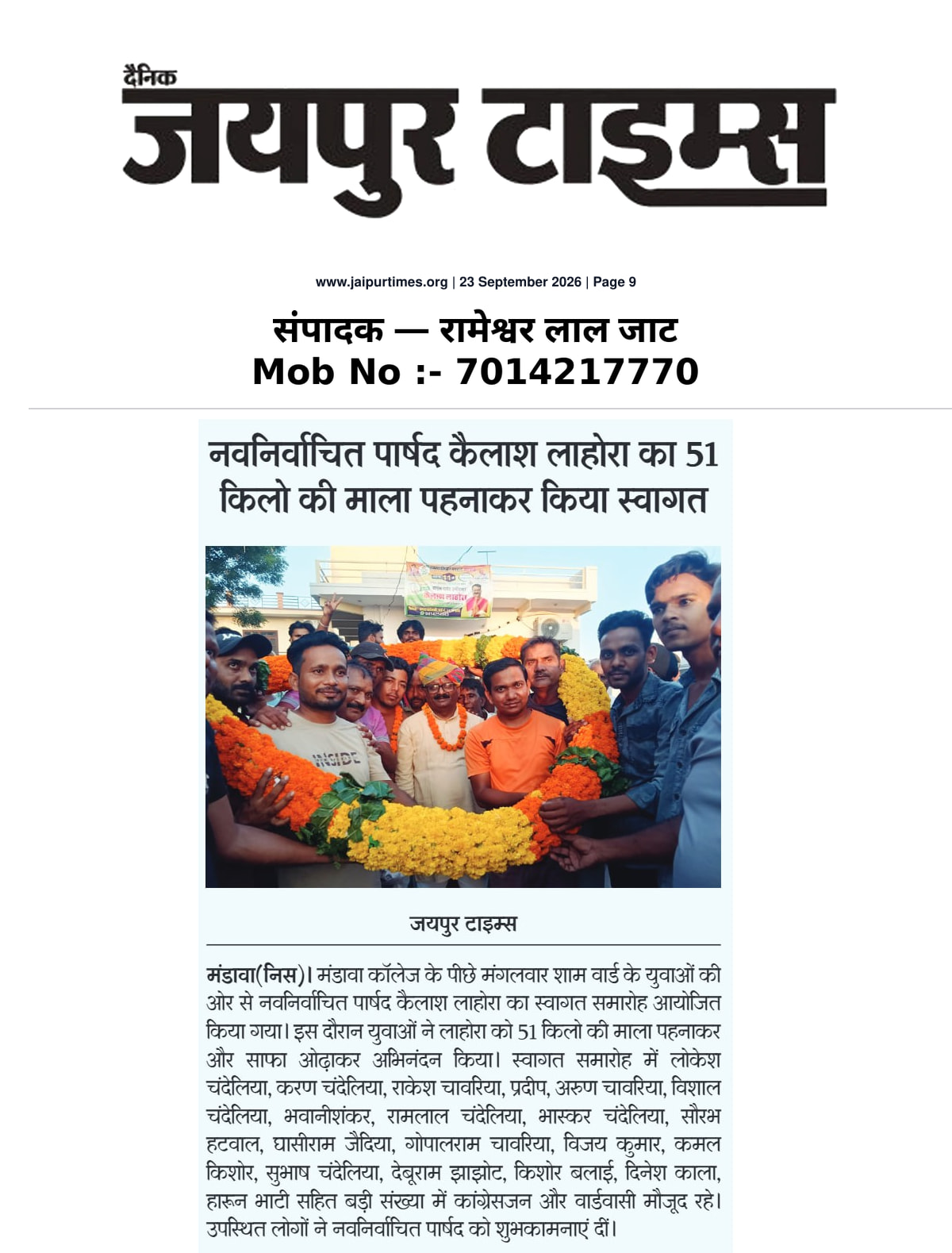 दैनिक
जयपुर टाइम्स

www.jaipurtimes.org | 23 September 2026 | Page 9

संपादक — रामेश्वर लाल जाट
Mob No :- 7014217770

नवनिर्वाचित पार्षद कैलाश लाहोरा का 51 किलो की माला पहनाकर किया स्वागत

जयपुर टाइम्स

मंडावा(निस)। मंडावा कॉलेज के पीछे मंगलवार शाम वार्ड के युवाओं की ओर से नवनिर्वाचित पार्षद कैलाश लाहोरा का स्वागत समारोह आयोजित किया गया। इस दौरान युवाओं ने लाहोरा को 51 किलो की माला पहनाकर और साफा ओढ़ाकर अभिनंदन किया। स्वागत समारोह में लोकेश चंदेलिया, करण चंदेलिया, राकेश चावरिया, प्रदीप, अरुण चावरिया, विशाल चंदेलिया, भवानीशंकर, रामलाल चंदेलिया, भास्कर चंदेलिया, सौरभ हटवाल, घासीराम जैदिया, गोपालराम चावरिया, विजय कुमार, कमल किशोर, सुभाष चंदेलिया, देबूराम झाझोट, किशोर बलाई, दिनेश काला, हारून भाटी सहित बड़ी संख्या में कांग्रेसजन और वार्डवासी मौजूद रहे। उपस्थित लोगों ने नवनिर्वाचित पार्षद को शुभकामनाएं दीं।